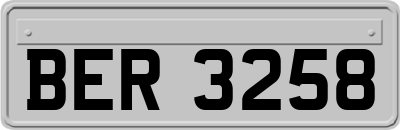 BER 3258